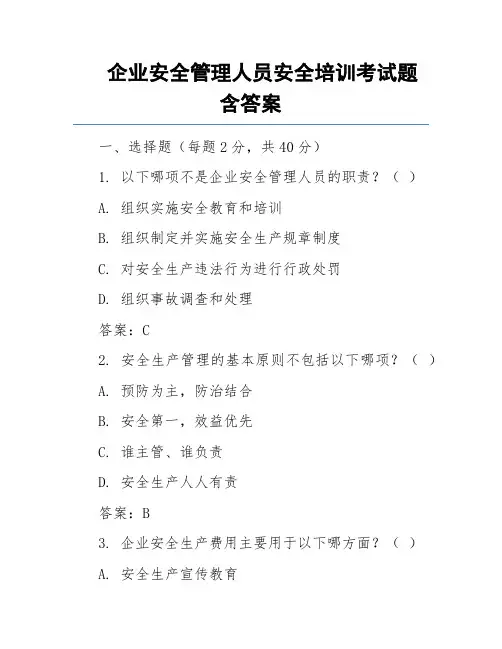 企业安全管理人员安全培训考试题含答案

一、选择题（每题 2 分，共 40 分）

1. 以下哪项不是企业安全管理人员的职责？（ ）

A. 组织实施安全教育和培训

B. 组织制定并实施安全生产规章制度

C. 对安全生产违法行为进行行政处罚

D. 组织事故调查和处理

答案：C

2. 安全生产管理的基本原则不包括以下哪项？（ ）

A. 预防为主，防治结合

B. 安全第一，效益优先

C. 谁主管、谁负责

D. 安全生产人人有责

答案：B

3. 企业安全生产费用主要用于以下哪方面？（ ）

A. 安全生产宣传教育